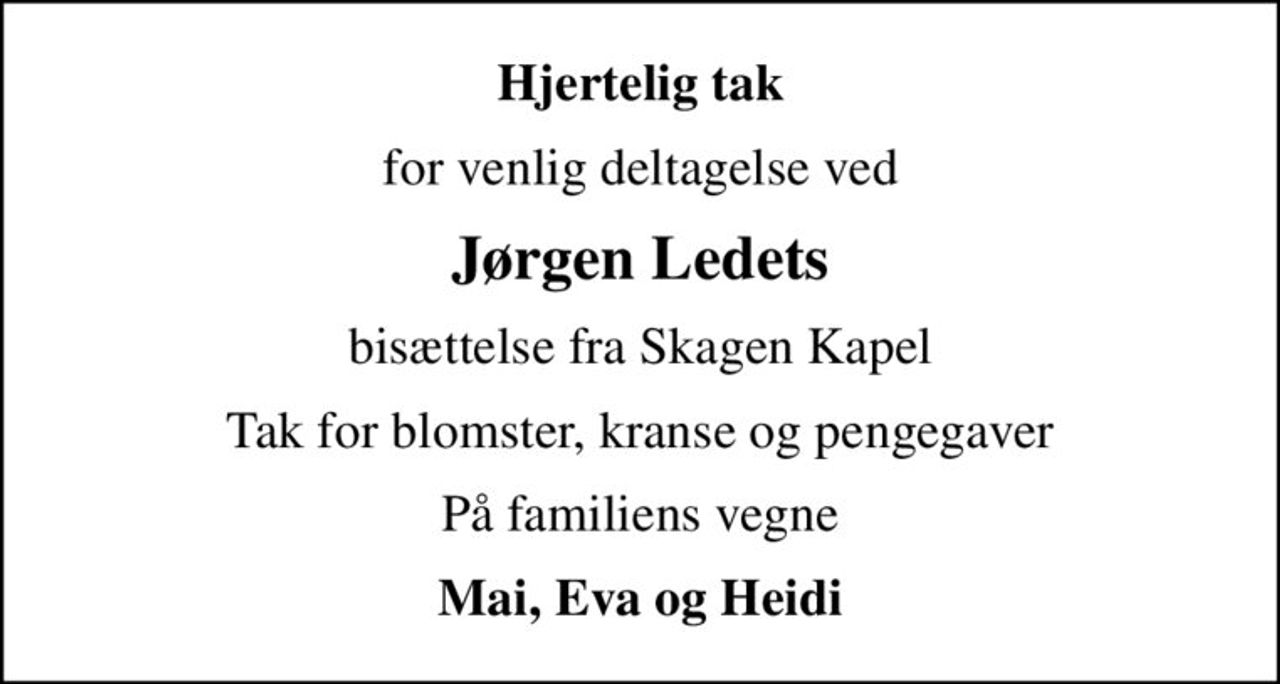 Hjertelig tak

for venlig deltagelse ved

Jørgen Ledets

bisættelse fra Skagen Kapel

Tak for blomster, kranse og pengegaver

På familiens vegne

Mai, Eva og Heidi